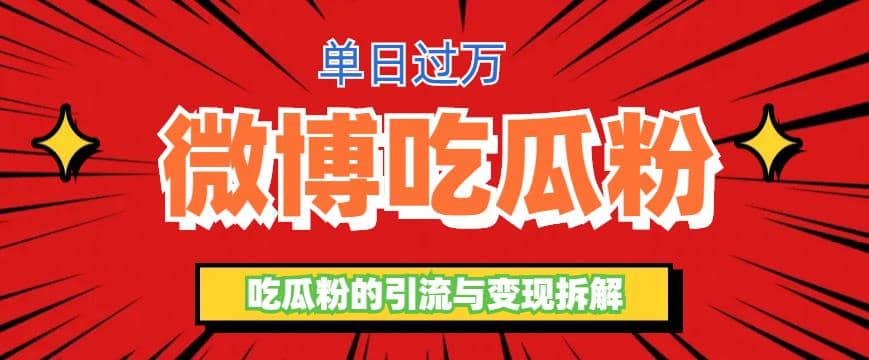 单日过万

微博吃瓜粉

吃瓜粉的引流与变现拆解